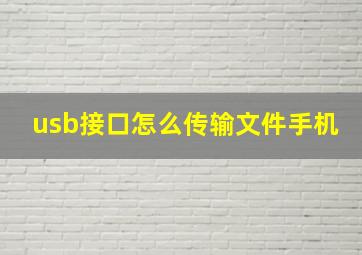 usb接口怎么传输文件手机